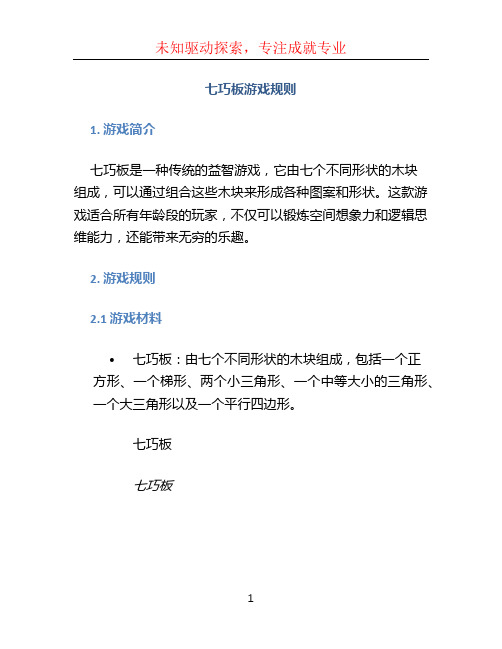 未知驱动探索，专注成就专业

七巧板游戏规则

1. 游戏简介

七巧板是一种传统的益智游戏，它由七个不同形状的木块组成，可以通过组合这些木块来形成各种图案和形状。这款游戏适合所有年龄段的玩家，不仅可以锻炼空间想象力和逻辑思维能力，还能带来无穷的乐趣。

2. 游戏规则

2.1 游戏材料

• 七巧板：由七个不同形状的木块组成，包括一个正方形、一个梯形、两个小三角形、一个中等大小的三角形、一个大三角形以及一个平行四边形。

七巧板

七巧板

1